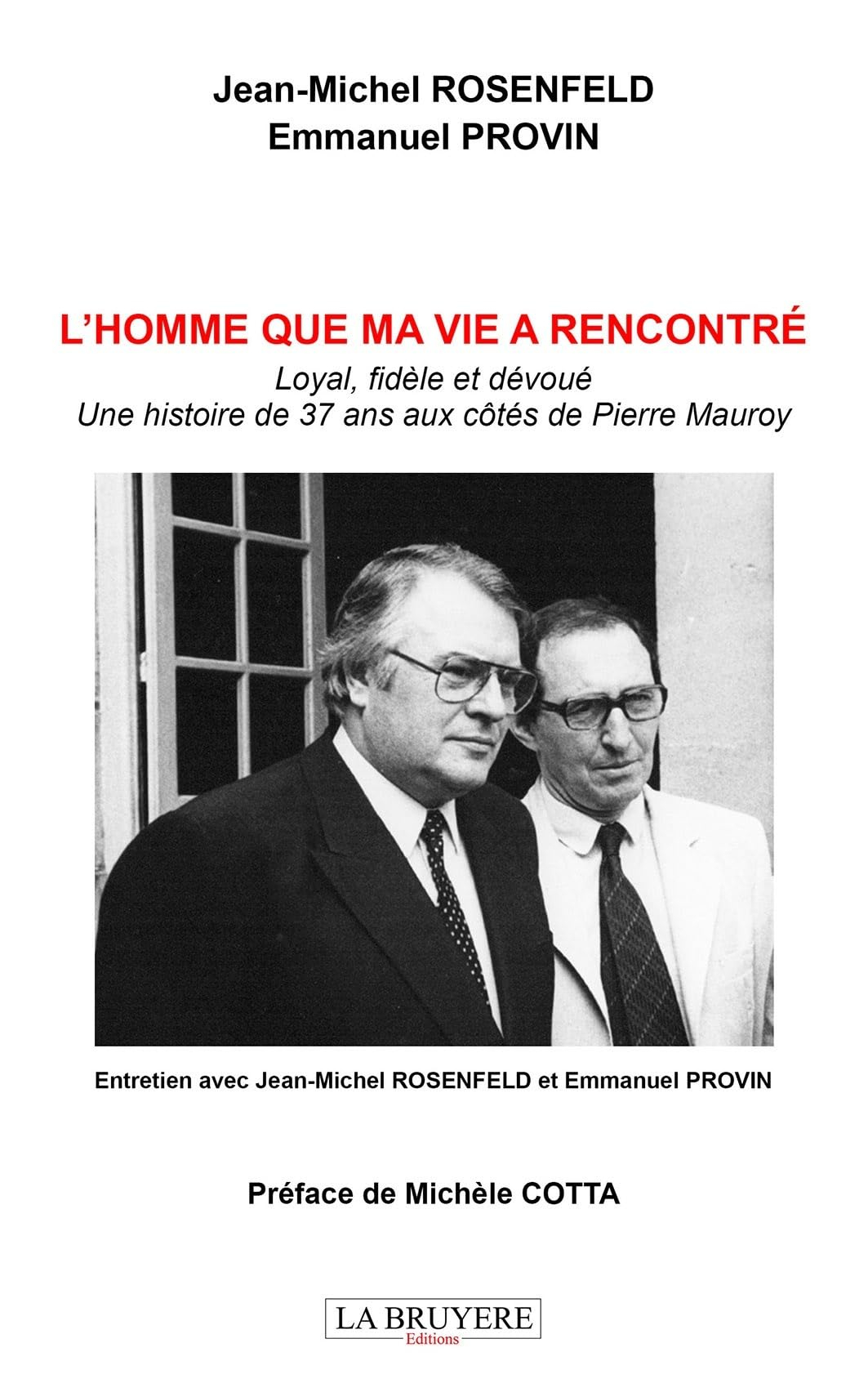 Jean-Michel ROSENFELD
Emmanuel PROVIN

L'HOMME QUE MA VIE A RENCONTRÉ

Loyal, fidèle et dévoué
Une histoire de 37 ans aux côtés de Pierre Mauroy

Entretien avec Jean-Michel ROSENFELD et Emmanuel PROVIN

Préface de Michèle COTTA

LA BRUYERE
Editions